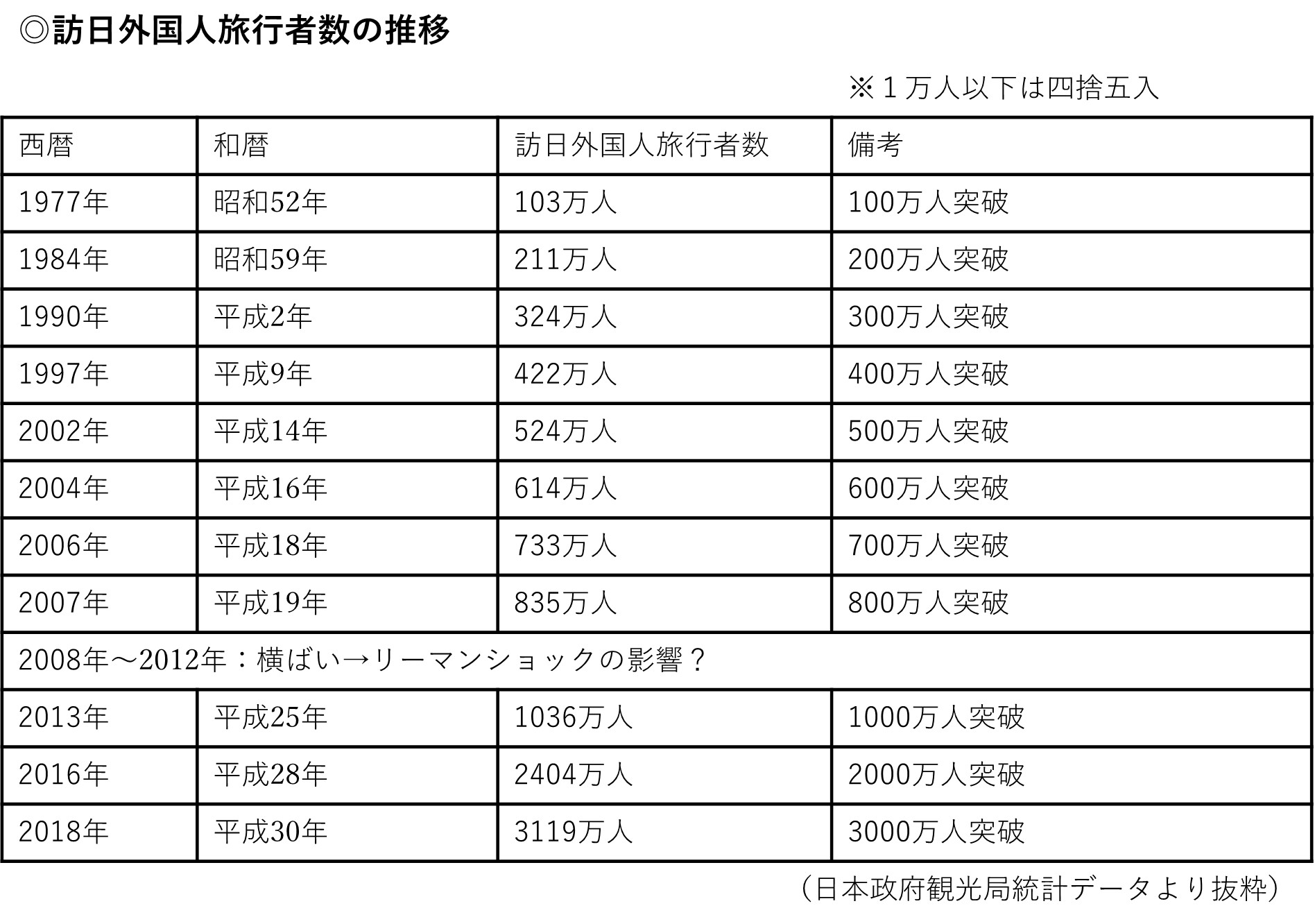 ◎訪日外国人旅行者数の推移

※１万人以下は四捨五入

| 西暦 | 和暦 | 訪日外国人旅行者数 | 備考 |
|---|---|---|---|
| 1977年 | 昭和52年 | 103万人 | 100万人突破 |
| 1984年 | 昭和59年 | 211万人 | 200万人突破 |
| 1990年 | 平成2年 | 324万人 | 300万人突破 |
| 1997年 | 平成9年 | 422万人 | 400万人突破 |
| 2002年 | 平成14年 | 524万人 | 500万人突破 |
| 2004年 | 平成16年 | 614万人 | 600万人突破 |
| 2006年 | 平成18年 | 733万人 | 700万人突破 |
| 2007年 | 平成19年 | 835万人 | 800万人突破 |
| 2008年～2012年：横ばい→リーマンショックの影響？ | | | |
| 2013年 | 平成25年 | 1036万人 | 1000万人突破 |
| 2016年 | 平成28年 | 2404万人 | 2000万人突破 |
| 2018年 | 平成30年 | 3119万人 | 3000万人突破 |

（日本政府観光局統計データより抜粋）